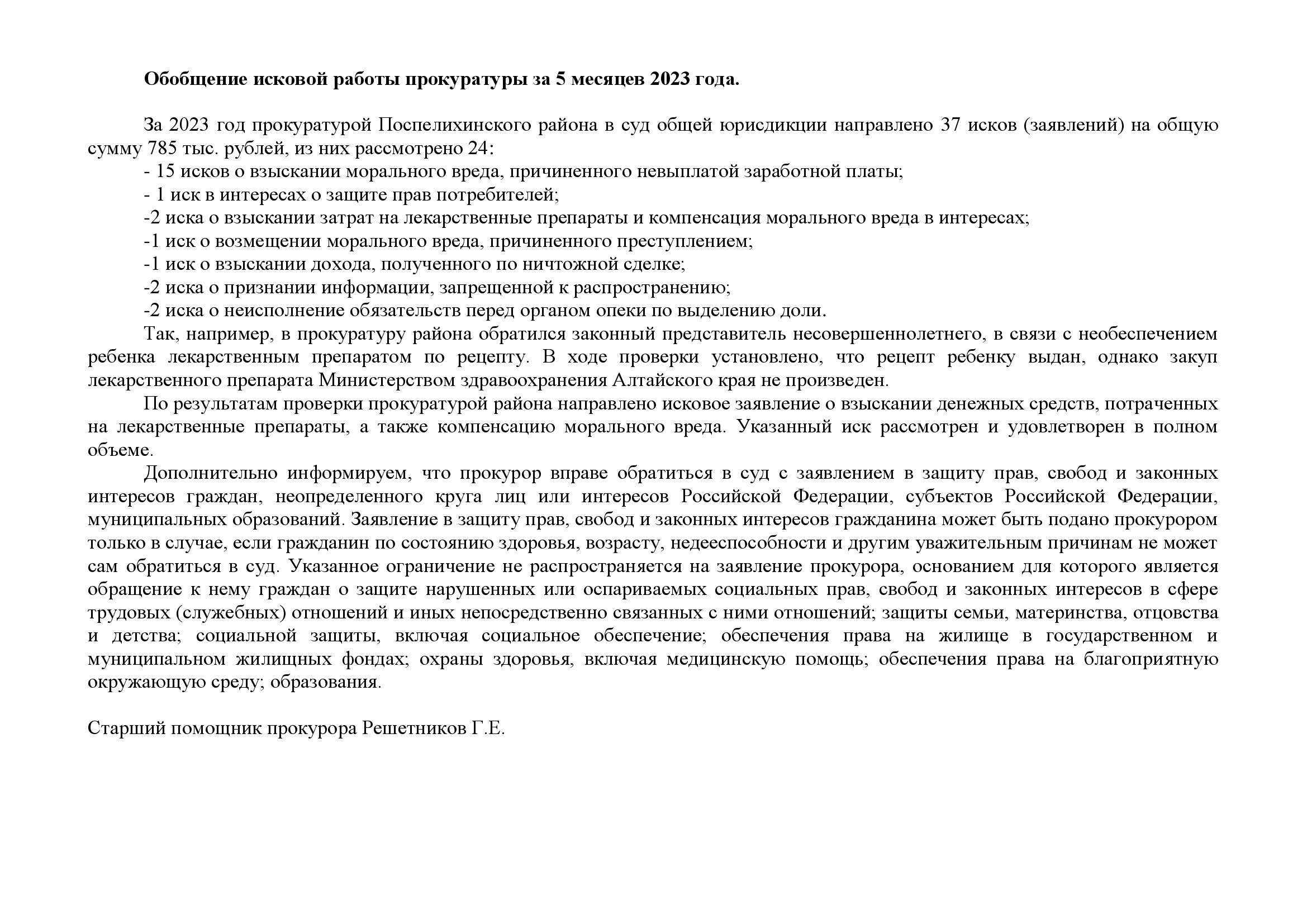 Обобщение исковой работы прокуратуры за 5 месяцев 2023 года.

За 2023 год прокуратурой Поспелихинского района в суд общей юрисдикции направлено 37 исков (заявлений) на общую сумму 785 тыс. рублей, из них рассмотрено 24:
- 15 исков о взыскании морального вреда, причиненного невыплатой заработной платы;
- 1 иск в интересах о защите прав потребителей;
-2 иска о взыскании затрат на лекарственные препараты и компенсация морального вреда в интересах;
-1 иск о возмещении морального вреда, причиненного преступлением;
-1 иск о взыскании дохода, полученного по ничтожной сделке;
-2 иска о признании информации, запрещенной к распространению;
-2 иска о неисполнение обязательств перед органом опеки по выделению доли.

Так, например, в прокуратуру района обратился законный представитель несовершеннолетнего, в связи с необеспечением ребенка лекарственным препаратом по рецепту. В ходе проверки установлено, что рецепт ребенку выдан, однако закуп лекарственного препарата Министерством здравоохранения Алтайского края не произведен.

По результатам проверки прокуратурой района направлено исковое заявление о взыскании денежных средств, потраченных на лекарственные препараты, а также компенсацию морального вреда. Указанный иск рассмотрен и удовлетворен в полном объеме.

Дополнительно информируем, что прокурор вправе обратиться в суд с заявлением в защиту прав, свобод и законных интересов граждан, неопределенного круга лиц или интересов Российской Федерации, субъектов Российской Федерации, муниципальных образований. Заявление в защиту прав, свобод и законных интересов гражданина может быть подано прокурором только в случае, если гражданин по состоянию здоровья, возрасту, недееспособности и другим уважительным причинам не может сам обратиться в суд. Указанное ограничение не распространяется на заявление прокурора, основанием для которого является обращение к нему граждан о защите нарушенных или оспариваемых социальных прав, свобод и законных интересов в сфере трудовых (служебных) отношений и иных непосредственно связанных с ними отношений; защиты семьи, материнства, отцовства и детства; социальной защиты, включая социальное обеспечение; обеспечения права на жилище в государственном и муниципальном жилищных фондах; охраны здоровья, включая медицинскую помощь; обеспечения права на благоприятную окружающую среду; образования.

Старший помощник прокурора Решетников Г.Е.